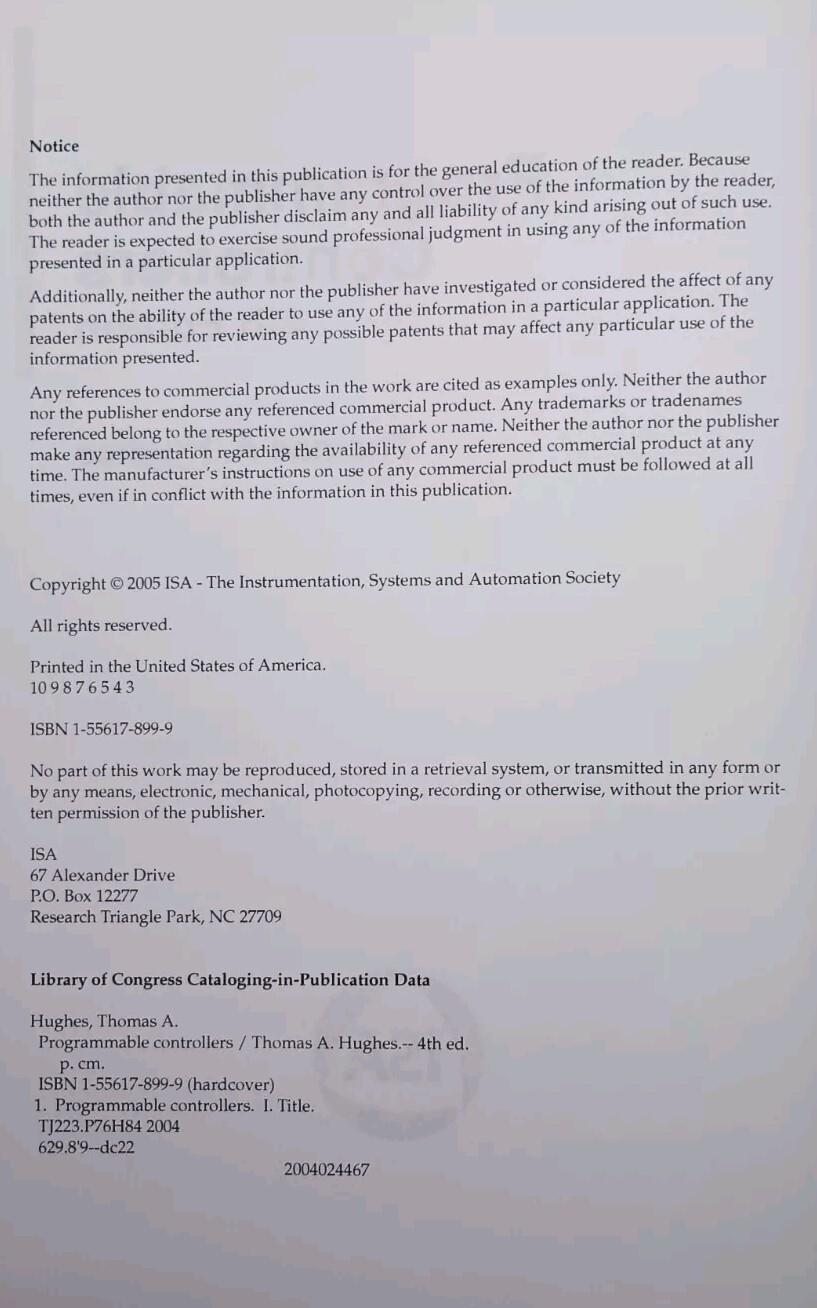 Notice

The information presented in this publication is for the general education of the reader. Because neither the author nor the publisher have any control over the use of the information by the reader, both the author and the publisher disclaim any and all liability of any kind arising out of such use. The reader is expected to exercise sound professional judgment in using any of the information presented in a particular application.

Additionally, neither the author nor the publisher have investigated or considered the affect of any patents on the ability of the reader to use any of the information in a particular application. The reader is responsible for reviewing any possible patents that may affect any particular use of the information presented.

Any references to commercial products in the work are cited as examples only. Neither the author nor the publisher endorse any referenced commercial product. Any trademarks or tradenames referenced belong to the respective owner of the mark or name. Neither the author nor the publisher make any representation regarding the availability of any referenced commercial product at any time. The manufacturer's instructions on use of any commercial product must be followed at all times, even if in conflict with the information in this publication.

Copyright © 2005 ISA - The Instrumentation, Systems and Automation Society

All rights reserved.

Printed in the United States of America.
10 9 8 7 6 5 4 3

ISBN 1-55617-899-9

No part of this work may be reproduced, stored in a retrieval system, or transmitted in any form or by any means, electronic, mechanical, photocopying, recording or otherwise, without the prior written permission of the publisher.

ISA
67 Alexander Drive
P.O. Box 12277
Research Triangle Park, NC 27709

Library of Congress Cataloging-in-Publication Data

Hughes, Thomas A.
Programmable controllers / Thomas A. Hughes.-- 4th ed.
p. cm.
ISBN 1-55617-899-9 (hardcover)
1. Programmable controllers. I. Title.
TJ223.P76H84 2004
629.8'9--dc22

2004024467